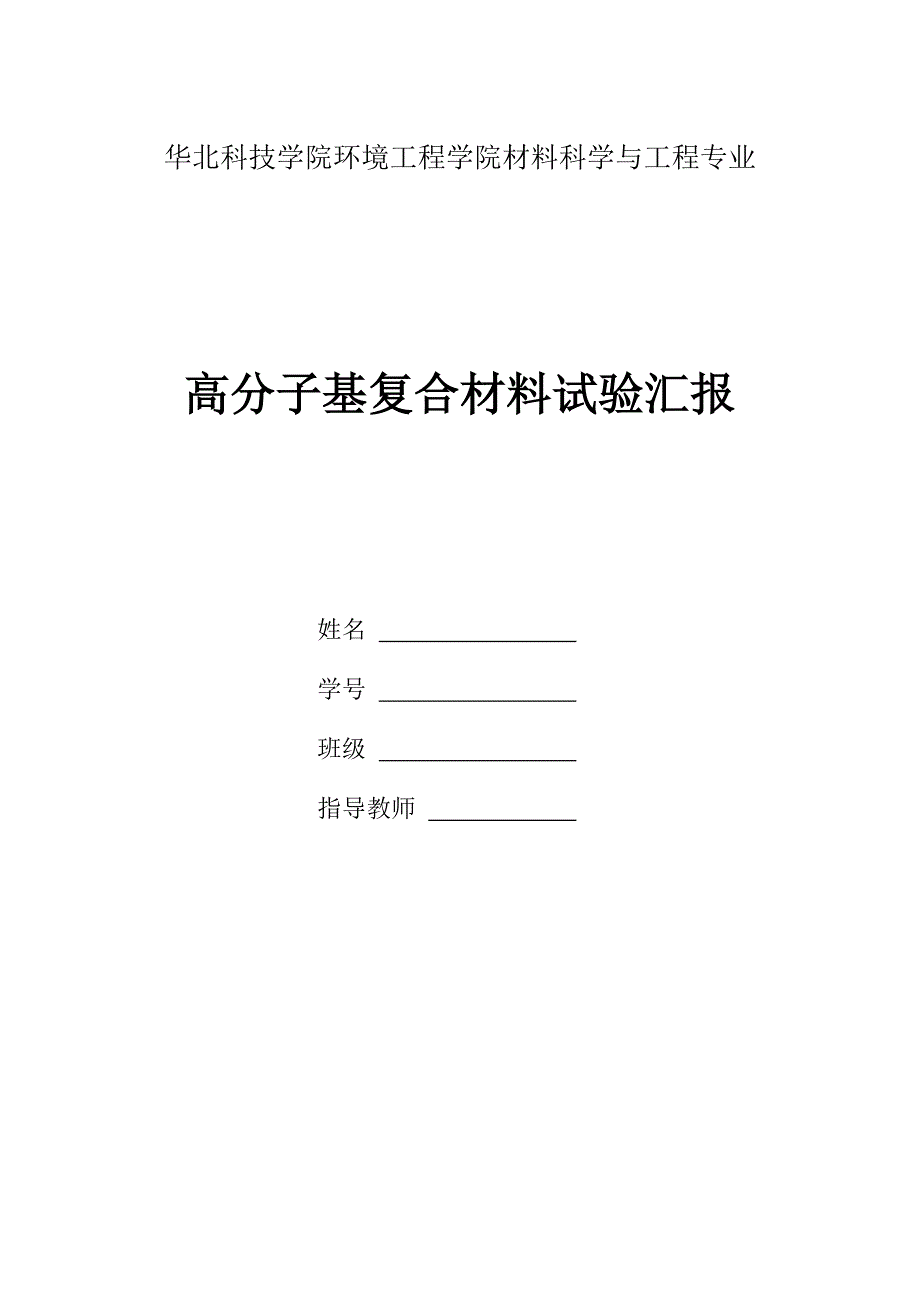 华北科技学院环境工程学院材料科学与工程专业

高分子基复合材料试验汇报

姓名 ________________

学号 ________________

班级 ________________

指导教师 ____________